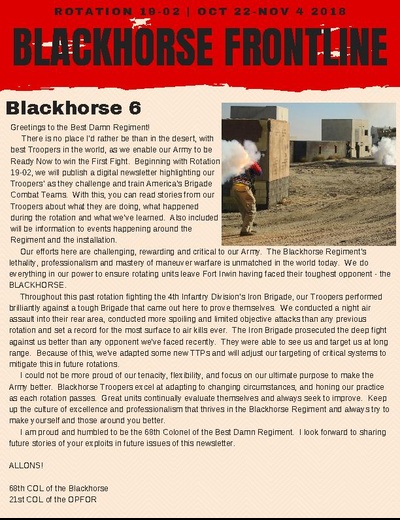 ROTATION 19-02 | OCT 22-NOV 4 2018

BLACKHORSE FRONTLINE

Blackhorse 6

Greetings to the Best Damn Regiment!

There is no place I'd rather be than in the desert, with best Troopers in the world, as we enable our Army to be Ready Now to win the First Fight. Beginning with Rotation 19-02, we will publish a digital newsletter highlighting our Troopers' as they challenge and train America's Brigade Combat Teams. With this, you can read stories from our Troopers about what they are doing, what happened during the rotation and what we've learned. Also included will be information to events happening around the Regiment and the installation.

Our efforts here are challenging, rewarding and critical to our Army. The Blackhorse Regiment's lethality, professionalism and mastery of maneuver warfare is unmatched in the world today. We do everything in our power to ensure rotating units leave Fort Irwin having faced their toughest opponent - the BLACKHORSE.

Throughout this past rotation fighting the 4th Infantry Division's Iron Brigade, our Troopers performed brilliantly against a tough Brigade that came out here to prove themselves. We conducted a night air assault into their rear area, conducted more spoiling and limited objective attacks than any previous rotation and set a record for the most surface to air kills ever. The Iron Brigade prosecuted the deep fight against us better than any opponent we've faced recently. They were able to see us and target us at long range. Because of this, we've adapted some new TTPs and will adjust our targeting of critical systems to mitigate this in future rotations.

I could not be more proud of our tenacity, flexibility, and focus on our ultimate purpose to make the Army better. Blackhorse Troopers excel at adapting to changing circumstances, and honing our practice as each rotation passes. Great units continually evaluate themselves and always seek to improve. Keep up the culture of excellence and professionalism that thrives in the Blackhorse Regiment and always try to make yourself and those around you better.

I am proud and humbled to be the 68th Colonel of the Best Damn Regiment. I look forward to sharing future stories of your exploits in future issues of this newsletter.

ALLONS!

68th COL of the Blackhorse
21st COL of the OPFOR